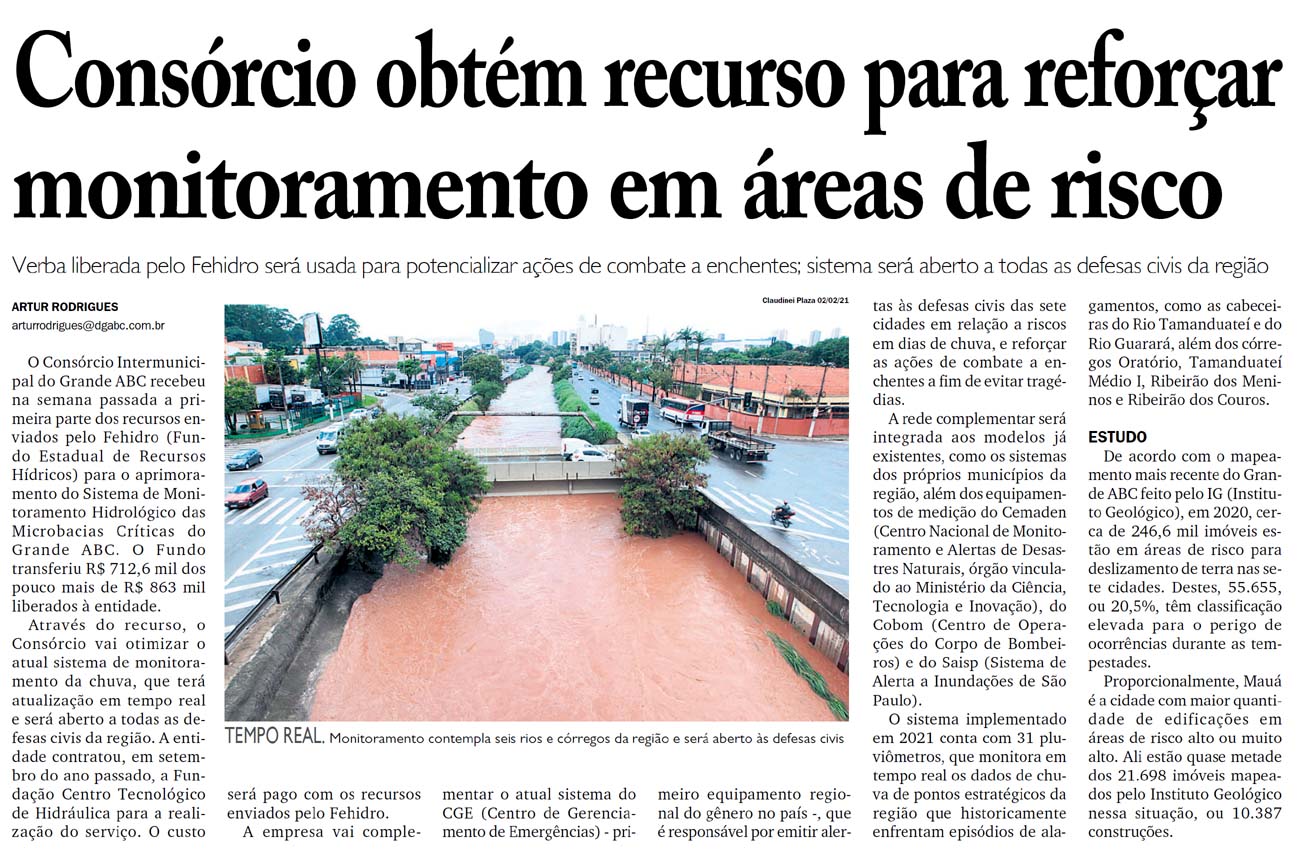 Consórcio obtém recurso para reforçar monitoramento em áreas de risco

Verba liberada pelo Fehidro será usada para potencializar ações de combate a enchentes; sistema será aberto a todas as defesas civis da região

ARTUR RODRIGUES
arturrodrigues@dgabc.com.br

O Consórcio Intermunicipal do Grande ABC recebeu na semana passada a primeira parte dos recursos enviados pelo Fehidro (Fundo Estadual de Recursos Hídricos) para o aprimoramento do Sistema de Monitoramento Hidrológico das Microbacias Críticas do Grande ABC. O Fundo transferiu R$ 712,6 mil dos pouco mais de R$ 863 mil liberados à entidade.

Através do recurso, o Consórcio vai otimizar o atual sistema de monitoramento da chuva, que terá atualização em tempo real e será aberto a todas as defesas civis da região. A entidade contratou, em setembro do ano passado, a Fundação Centro Tecnológico de Hidráulica para a realização do serviço. O custo será pago com os recursos enviados pelo Fehidro.

A empresa vai complementar o atual sistema do CGE (Centro de Gerenciamento de Emergências) - primeiro equipamento regional do gênero no país -, que é responsável por emitir alertas às defesas civis das sete cidades em relação a riscos em dias de chuva, e reforçar as ações de combate a enchentes a fim de evitar tragédias.

A rede complementar será integrada aos modelos já existentes, como os sistemas dos próprios municípios da região, além dos equipamentos de medição do Cemaden (Centro Nacional de Monitoramento e Alertas de Desastres Naturais, órgão vinculado ao Ministério da Ciência, Tecnologia e Inovação), do Cobom (Centro de Operações do Corpo de Bombeiros) e do Saisp (Sistema de Alerta a Inundações de São Paulo).

O sistema implementado em 2021 conta com 31 pluviômetros, que monitora em tempo real os dados de chuva de pontos estratégicos da região que historicamente enfrentam episódios de alagamentos, como as cabeceiras do Rio Tamanduateí e do Rio Guarará, além dos córregos Oratório, Tamanduateí Médio I, Ribeirão dos Meninos e Ribeirão dos Couros.

ESTUDO

De acordo com o mapeamento mais recente do Grande ABC feito pelo IG (Instituto Geológico), em 2020, cerca de 246,6 mil imóveis estão em áreas de risco para deslizamento de terra nas sete cidades. Destes, 55.655, ou 20,5%, têm classificação elevada para o perigo de ocorrências durante as tempestades.

Proporcionalmente, Mauá é a cidade com maior quantidade de edificações em áreas de risco alto ou muito alto. Ali estão quase metade dos 21.698 imóveis mapeados pelo Instituto Geológico nessa situação, ou 10.387 construções.

Claudinei Plaza 02/02/21

TEMPO REAL. Monitoramento contempla seis rios e córregos da região e será aberto às defesas civis